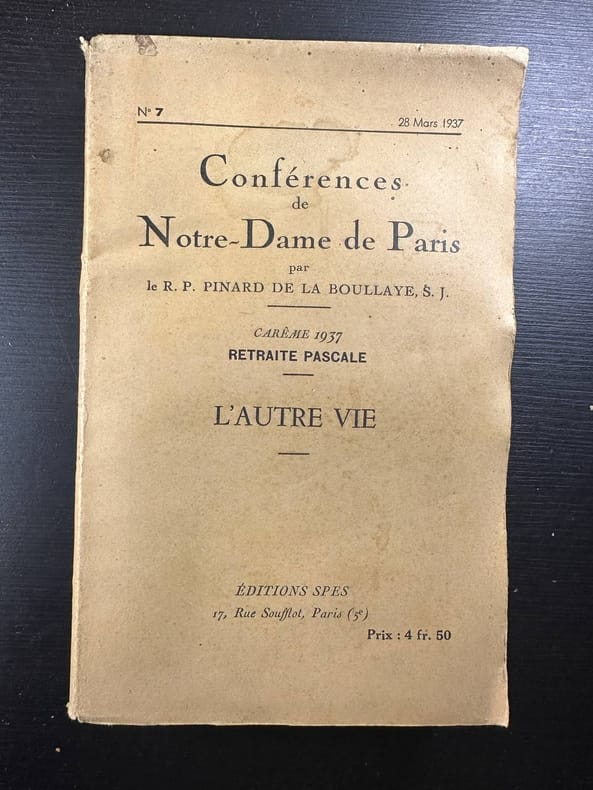 N° 7 28 Mars 1937

Conférences
de
Notre-Dame de Paris
par
le R. P. PINARD DE LA BOULLAYE, S. J.

CARÊME 1937
RETRAITE PASCALE

L'AUTRE VIE

ÉDITIONS SPES
17, Rue Soufflot, Paris (5e)
Prix : 4 fr. 50